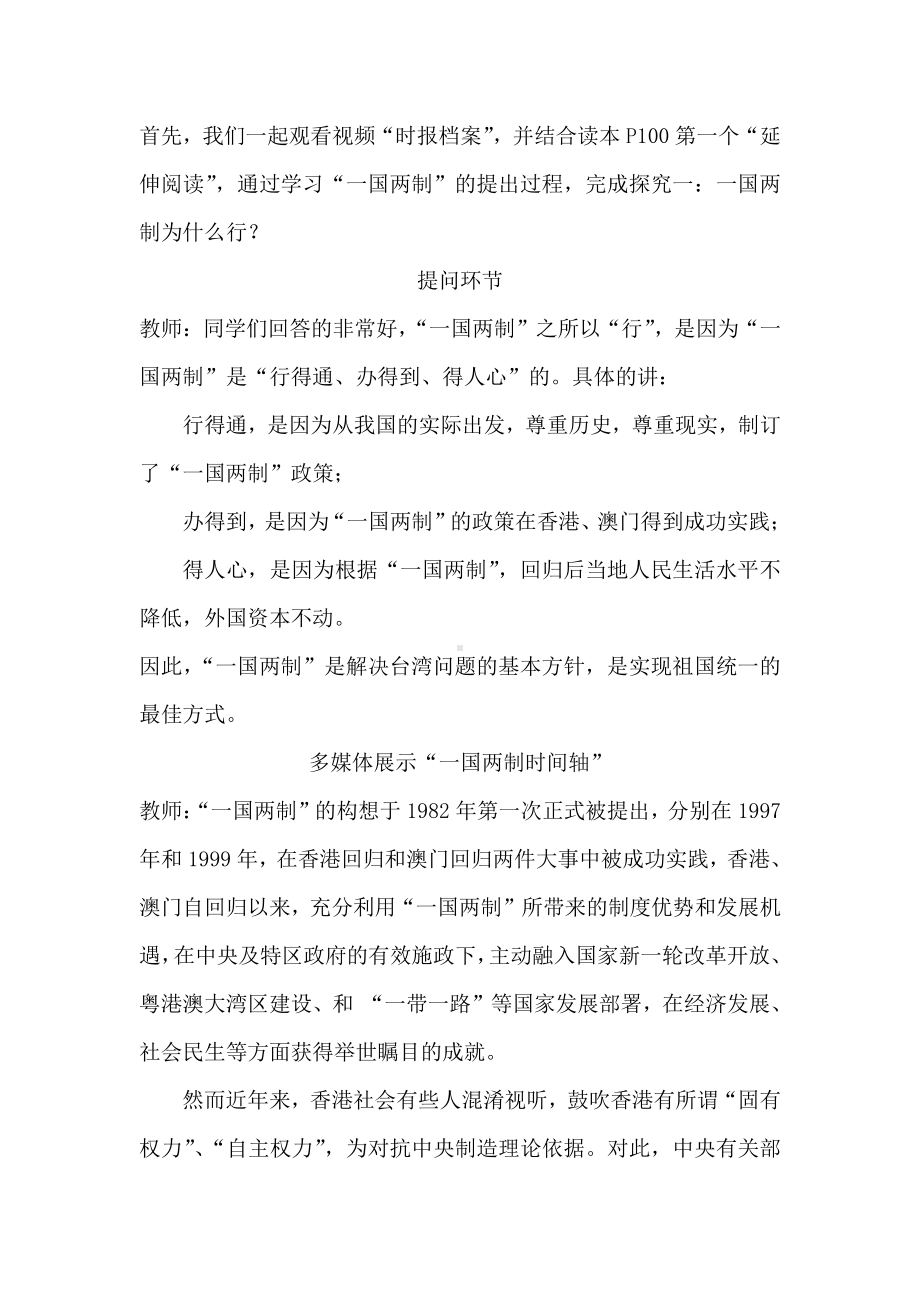 首先，我们一起观看视频“时报档案”，并结合读本 P100 第一个“延伸阅读”，通过学习“一国两制”的提出过程，完成探究一：一国两制为什么行？

提问环节

教师：同学们回答的非常好，“一国两制”之所以“行”，是因为“一国两制”是“行得通、办得到、得人心”的。具体的讲：

行得通，是因为从我国的实际出发，尊重历史，尊重现实，制订了“一国两制”政策；

办得到，是因为“一国两制”的政策在香港、澳门得到成功实践；

得人心，是因为根据“一国两制”，回归后当地人民生活水平不降低，外国资本不动。

因此，“一国两制”是解决台湾问题的基本方针，是实现祖国统一的最佳方式。

多媒体展示“一国两制时间轴”

教师：“一国两制”的构想于 1982 年第一次正式被提出，分别在 1997 年和 1999 年，在香港回归和澳门回归两件大事中被成功实践，香港、澳门自回归以来，充分利用“一国两制”所带来的制度优势和发展机遇，在中央及特区政府的有效施政下，主动融入国家新一轮改革开放、粤港澳大湾区建设、和 “一带一路”等国家发展部署，在经济发展、社会民生等方面获得举世瞩目的成就。

然而近年来，香港社会有些人混淆视听，鼓吹香港有所谓“固有权力”、“自主权力”，为对抗中央制造理论依据。对此，中央有关部